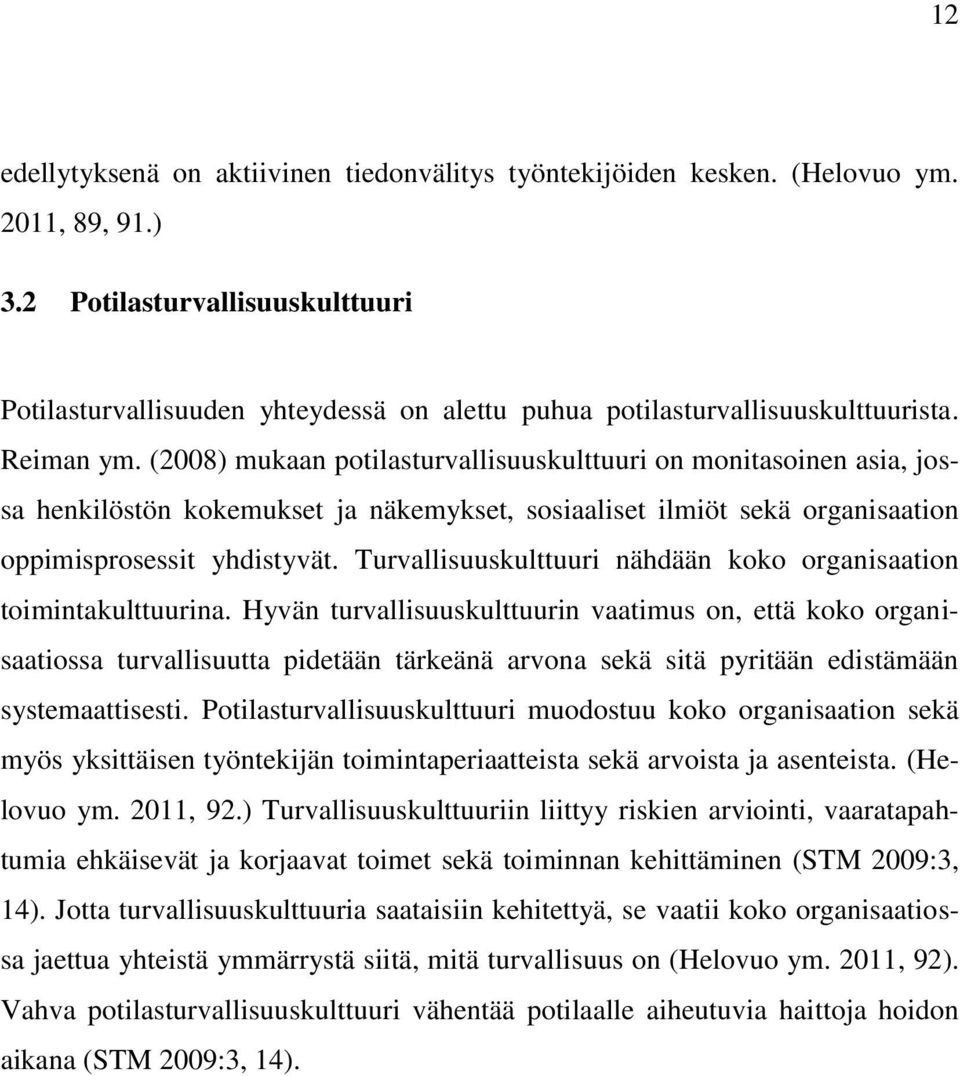 12

edellytyksenä on aktiivinen tiedonvälitys työntekijöiden kesken. (Helovuo ym. 2011, 89, 91.)

3.2 Potilasturvallisuuskulttuuri

Potilasturvallisuuden yhteydessä on alettu puhua potilasturvallisuuskulttuurista. Reiman ym. (2008) mukaan potilasturvallisuuskulttuuri on monitasoinen asia, jossa henkilöstön kokemukset ja näkemykset, sosiaaliset ilmiöt sekä organisaation oppimisprosessit yhdistyvät. Turvallisuuskulttuuri nähdään koko organisaation toimintakulttuurina. Hyvän turvallisuuskulttuurin vaatimus on, että koko organisaatiossa turvallisuutta pidetään tärkeänä arvona sekä sitä pyritään edistämään systemaattisesti. Potilasturvallisuuskulttuuri muodostuu koko organisaation sekä myös yksittäisen työntekijän toimintaperiaatteista sekä arvoista ja asenteista. (Helovuo ym. 2011, 92.) Turvallisuuskulttuuriin liittyy riskien arviointi, vaaratapahtumia ehkäisevät ja korjaavat toimet sekä toiminnan kehittäminen (STM 2009:3, 14). Jotta turvallisuuskulttuuria saataisiin kehitettyä, se vaatii koko organisaatiossa jaettua yhteistä ymmärrystä siitä, mitä turvallisuus on (Helovuo ym. 2011, 92). Vahva potilasturvallisuuskulttuuri vähentää potilaalle aiheutuvia haittoja hoidon aikana (STM 2009:3, 14).